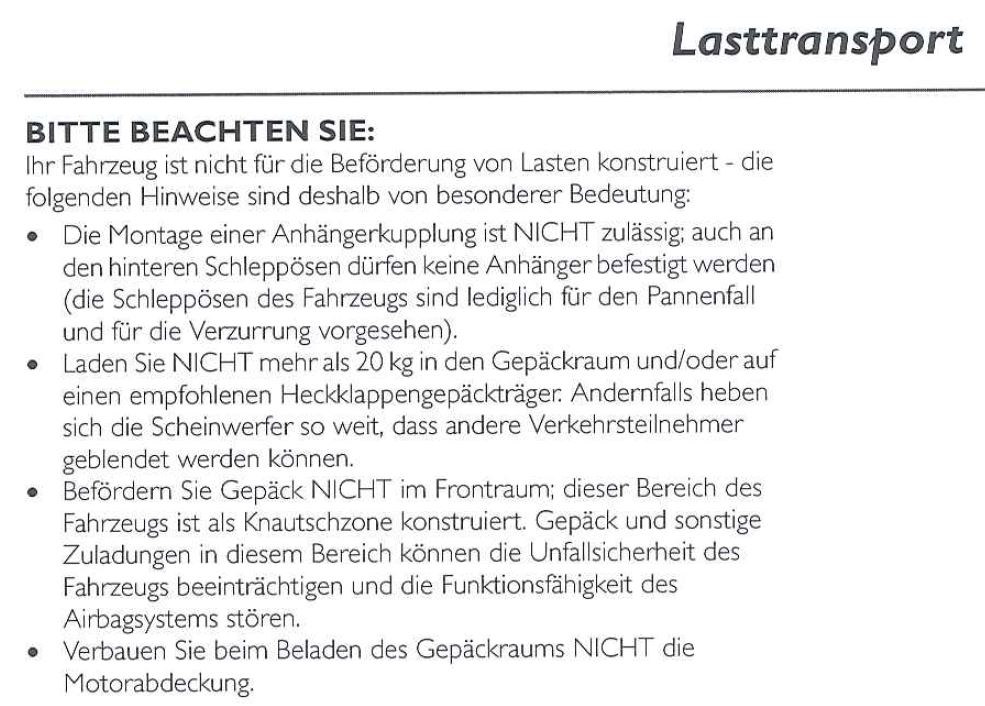 Lasttransport

BITTE BEACHTEN SIE:
Ihr Fahrzeug ist nicht für die Beförderung von Lasten konstruiert - die folgenden Hinweise sind deshalb von besonderer Bedeutung:

• Die Montage einer Anhängerkupplung ist NICHT zulässig; auch an den hinteren Schleppösen dürfen keine Anhänger befestigt werden (die Schleppösen des Fahrzeugs sind lediglich für den Pannenfall und für die Verzurrung vorgesehen).
• Laden Sie NICHT mehr als 20 kg in den Gepäckraum und/oder auf einen empfohlenen Heckklappengepäckträger. Andernfalls heben sich die Scheinwerfer so weit, dass andere Verkehrsteilnehmer geblendet werden können.
• Befördern Sie Gepäck NICHT im Frontraum; dieser Bereich des Fahrzeugs ist als Knautschzone konstruiert. Gepäck und sonstige Zuladungen in diesem Bereich können die Unfallsicherheit des Fahrzeugs beeinträchtigen und die Funktionsfähigkeit des Airbagsystems stören.
• Verbauen Sie beim Beladen des Gepäckraums NICHT die Motorabdeckung.